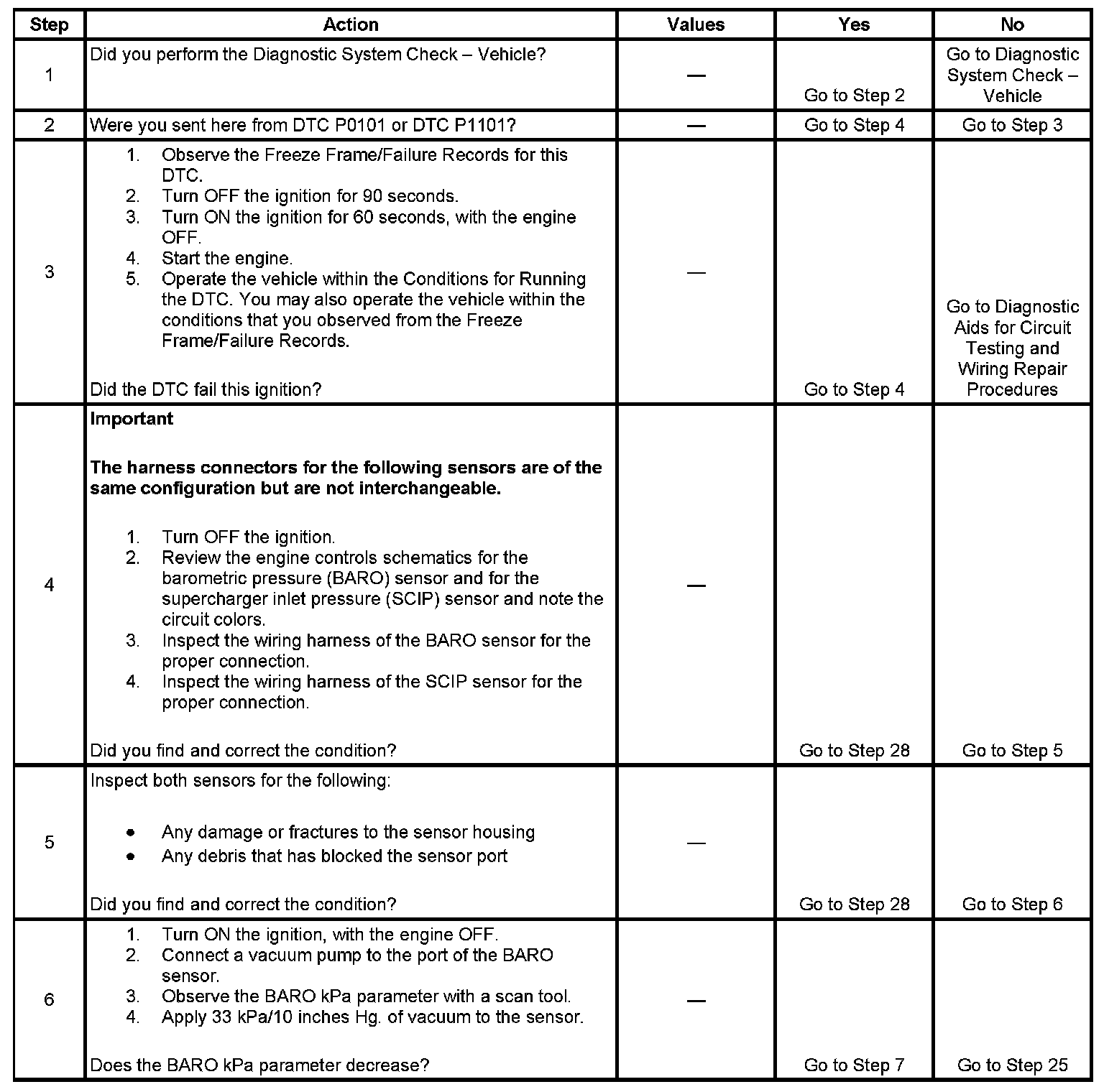 | Step | Action | Values | Yes | No |
|---|---|---|---|---|
| 1 | Did you perform the Diagnostic System Check – Vehicle? | — | Go to Step 2 | Go to Diagnostic System Check – Vehicle |
| 2 | Were you sent here from DTC P0101 or DTC P1101? | — | Go to Step 4 | Go to Step 3 |
| 3 | 1. Observe the Freeze Frame/Failure Records for this DTC. 2. Turn OFF the ignition for 90 seconds. 3. Turn ON the ignition for 60 seconds, with the engine OFF. 4. Start the engine. 5. Operate the vehicle within the Conditions for Running the DTC. You may also operate the vehicle within the conditions that you observed from the Freeze Frame/Failure Records. Did the DTC fail this ignition? | — | Go to Step 4 | Go to Diagnostic Aids for Circuit Testing and Wiring Repair Procedures |
| 4 | **Important** **The harness connectors for the following sensors are of the same configuration but are not interchangeable.** 1. Turn OFF the ignition. 2. Review the engine controls schematics for the barometric pressure (BARO) sensor and for the supercharger inlet pressure (SCIP) sensor and note the circuit colors. 3. Inspect the wiring harness of the BARO sensor for the proper connection. 4. Inspect the wiring harness of the SCIP sensor for the proper connection. Did you find and correct the condition? | — | Go to Step 28 | Go to Step 5 |
| 5 | Inspect both sensors for the following: • Any damage or fractures to the sensor housing • Any debris that has blocked the sensor port Did you find and correct the condition? | — | Go to Step 28 | Go to Step 6 |
| 6 | 1. Turn ON the ignition, with the engine OFF. 2. Connect a vacuum pump to the port of the BARO sensor. 3. Observe the BARO kPa parameter with a scan tool. 4. Apply 33 kPa/10 inches Hg. of vacuum to the sensor. Does the BARO kPa parameter decrease? | — | Go to Step 7 | Go to Step 25 |